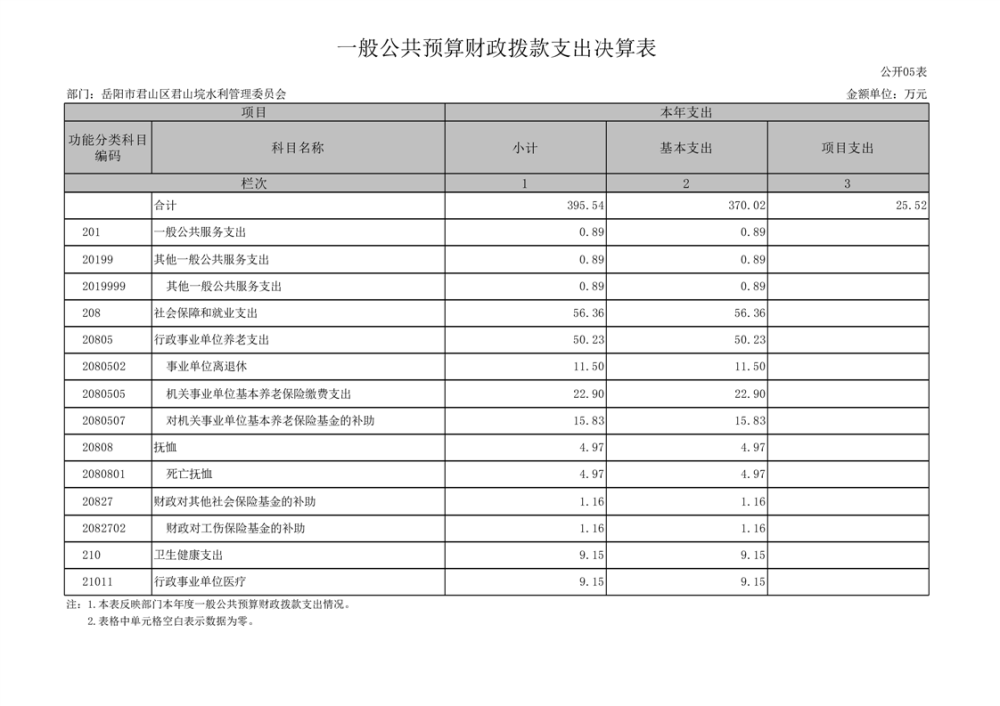 一般公共预算财政拨款支出决算表

公开05表

部门：岳阳市君山区君山垸水利管理委员会

金额单位：万元

| 项目 | | 本年支出 | | |
|---|---|---|---|---|
| 功能分类科目编码 | 科目名称 | 小计 | 基本支出 | 项目支出 |
| 栏次 | | 1 | 2 | 3 |
| | 合计 | 395.54 | 370.02 | 25.52 |
| 201 | 一般公共服务支出 | 0.89 | 0.89 | |
| 20199 | 其他一般公共服务支出 | 0.89 | 0.89 | |
| 2019999 | 其他一般公共服务支出 | 0.89 | 0.89 | |
| 208 | 社会保障和就业支出 | 56.36 | 56.36 | |
| 20805 | 行政事业单位养老支出 | 50.23 | 50.23 | |
| 2080502 | 事业单位离退休 | 11.50 | 11.50 | |
| 2080505 | 机关事业单位基本养老保险缴费支出 | 22.90 | 22.90 | |
| 2080507 | 对机关事业单位基本养老保险基金的补助 | 15.83 | 15.83 | |
| 20808 | 抚恤 | 4.97 | 4.97 | |
| 2080801 | 死亡抚恤 | 4.97 | 4.97 | |
| 20827 | 财政对其他社会保险基金的补助 | 1.16 | 1.16 | |
| 2082702 | 财政对工伤保险基金的补助 | 1.16 | 1.16 | |
| 210 | 卫生健康支出 | 9.15 | 9.15 | |
| 21011 | 行政事业单位医疗 | 9.15 | 9.15 | |

注：1.本表反映部门本年度一般公共预算财政拨款支出情况。
2.表格中单元格空白表示数据为零。